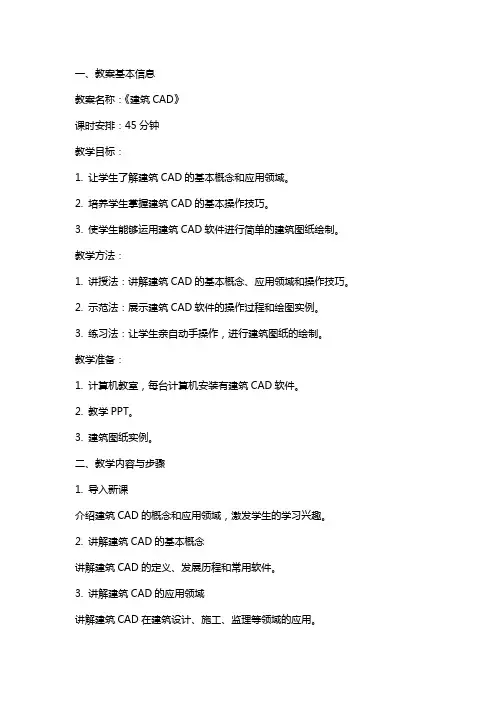 一、教案基本信息

教案名称：《建筑 CAD》

课时安排：45 分钟

教学目标：

1. 让学生了解建筑 CAD 的基本概念和应用领域。

2. 培养学生掌握建筑 CAD 的基本操作技巧。

3. 使学生能够运用建筑 CAD 软件进行简单的建筑图纸绘制。

教学方法：

1. 讲授法：讲解建筑 CAD 的基本概念、应用领域和操作技巧。

2. 示范法：展示建筑 CAD 软件的操作过程和绘图实例。

3. 练习法：让学生亲自动手操作，进行建筑图纸的绘制。

教学准备：

1. 计算机教室，每台计算机安装有建筑 CAD 软件。

2. 教学 PPT。

3. 建筑图纸实例。

二、教学内容与步骤

1. 导入新课

介绍建筑 CAD 的概念和应用领域，激发学生的学习兴趣。

2. 讲解建筑 CAD 的基本概念

讲解建筑 CAD 的定义、发展历程和常用软件。

3. 讲解建筑 CAD 的应用领域

讲解建筑 CAD 在建筑设计、施工、监理等领域的应用。